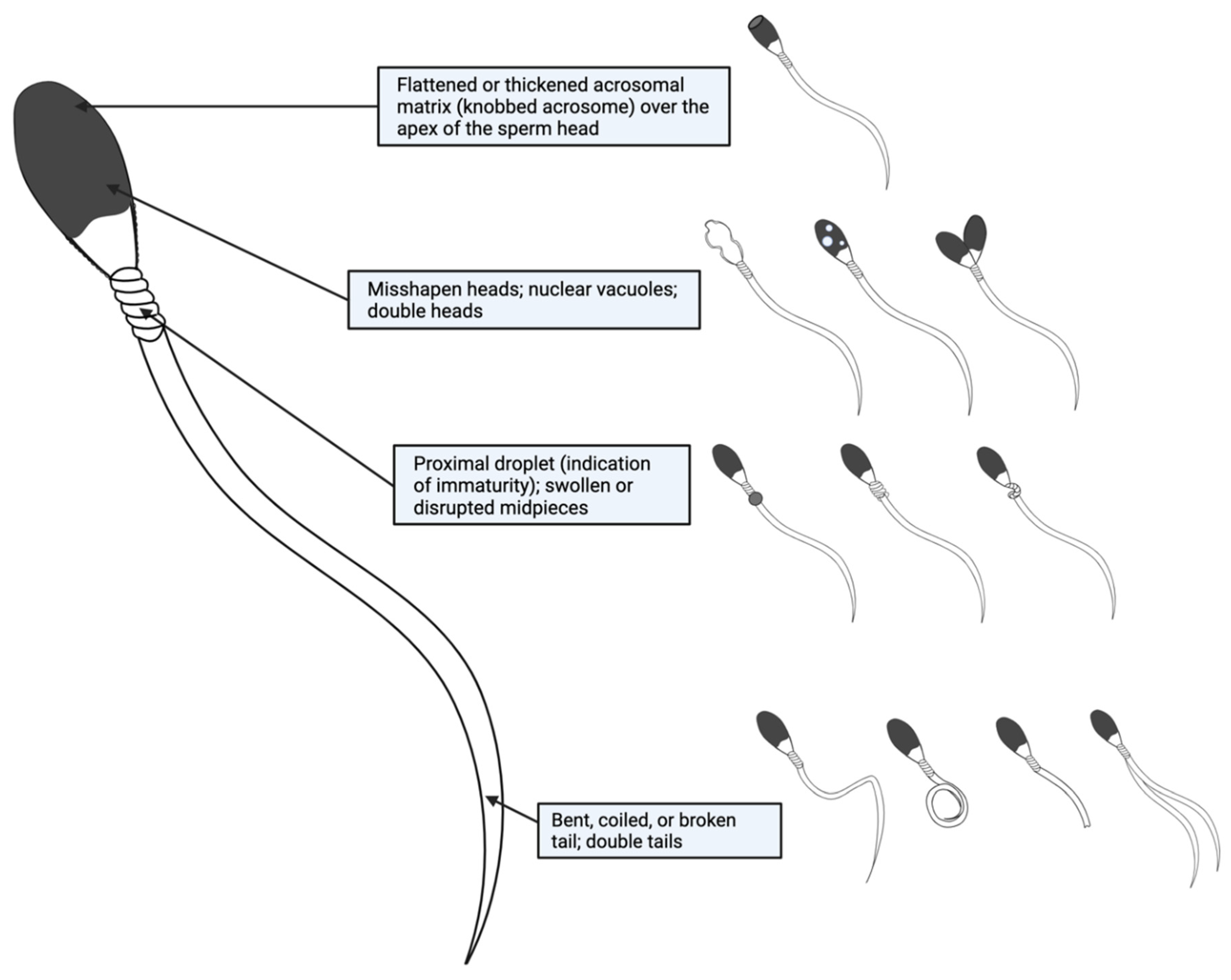 Flattened or thickened acrosomal matrix (knobbed acrosome) over the apex of the sperm head

Misshapen heads; nuclear vacuoles; double heads

Proximal droplet (indication of immaturity); swollen or disrupted midpieces

Bent, coiled, or broken tail; double tails